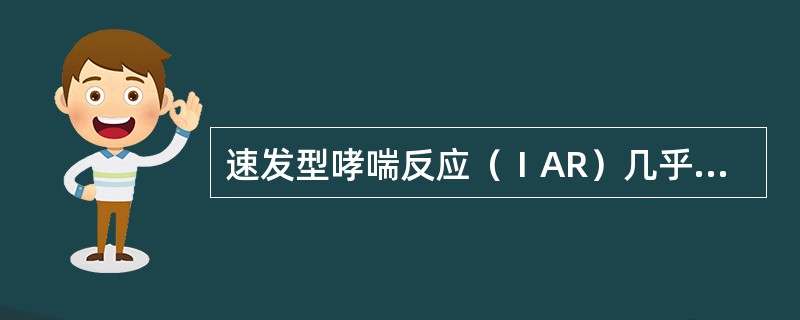 速发型哮喘反应（ＩAR）几乎...